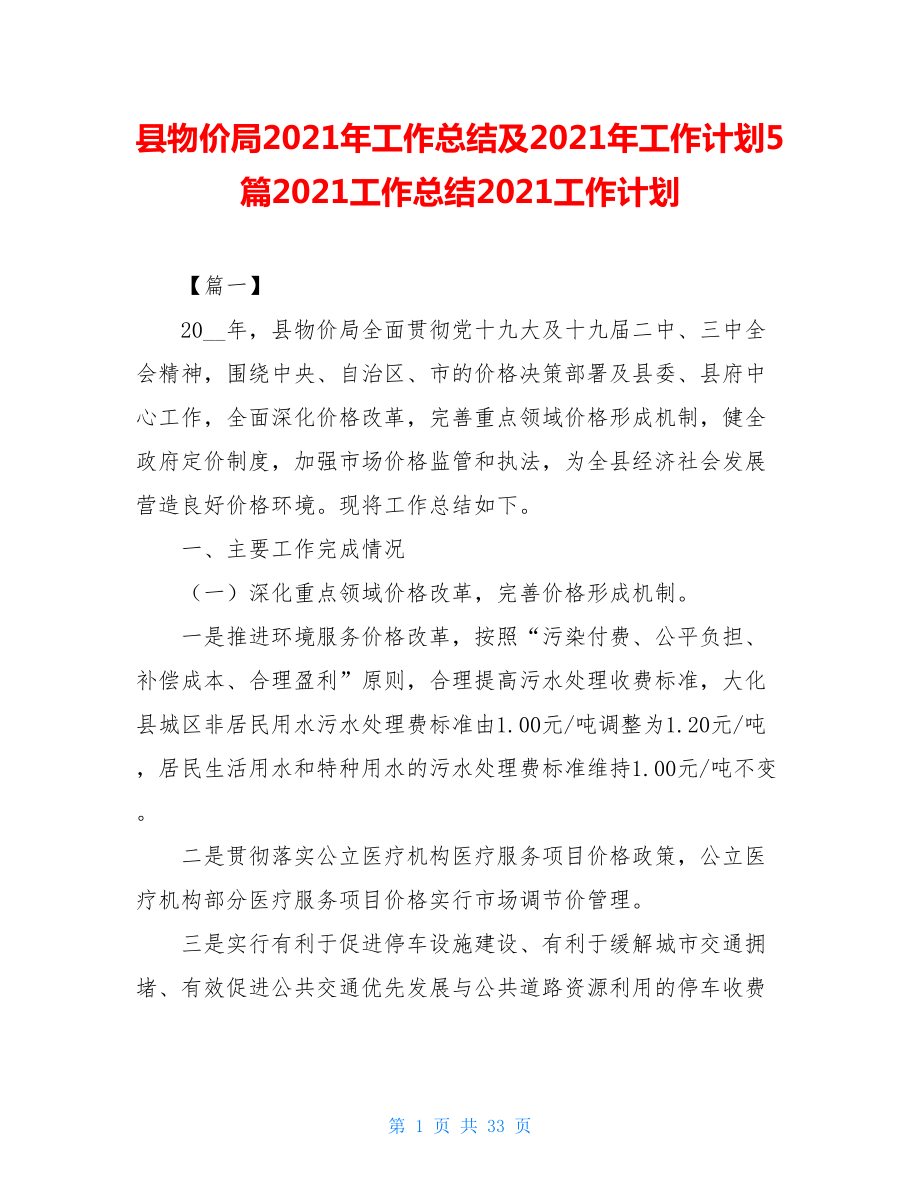 县物价局2021年工作总结及2021年工作计划5篇2021工作总结2021工作计划

【篇一】

20__年，县物价局全面贯彻党十九大及十九届二中、三中全会精神，围绕中央、自治区、市的价格决策部署及县委、县府中心工作，全面深化价格改革，完善重点领域价格形成机制，健全政府定价制度，加强市场价格监管和执法，为全县经济社会发展营造良好价格环境。现将工作总结如下。

一、主要工作完成情况

（一）深化重点领域价格改革，完善价格形成机制。

一是推进环境服务价格改革，按照“污染付费、公平负担、补偿成本、合理盈利”原则，合理提高污水处理收费标准，大化县城区非居民用水污水处理费标准由1.00元/吨调整为1.20元/吨，居民生活用水和特种用水的污水处理费标准维持1.00元/吨不变。

二是贯彻落实公立医疗机构医疗服务项目价格政策，公立医疗机构部分医疗服务项目价格实行市场调节价管理。

三是实行有利于促进停车设施建设、有利于缓解城市交通拥堵、有效促进公共交通优先发展与公共道路资源利用的停车收费

第 1 页 共 33 页